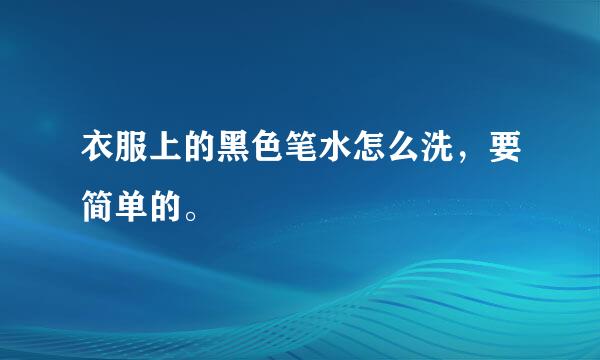 衣服上的黑色笔水怎么洗，要简单的。